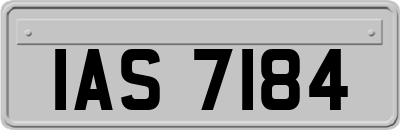 IAS 7184